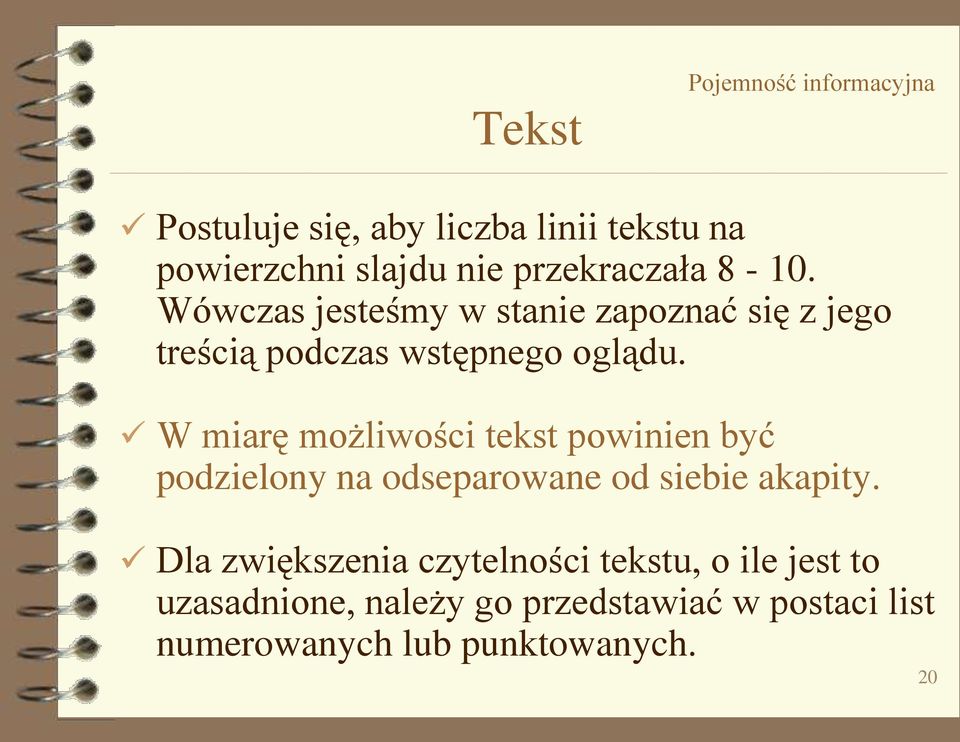 Pojemność informacyjna

Tekst

✓ Postuluje się, aby liczba linii tekstu na powierzchni slajdu nie przekraczała 8 - 10. Wówczas jesteśmy w stanie zapoznać się z jego treścią podczas wstępnego oglądu.

✓ W miarę możliwości tekst powinien być podzielony na odseparowane od siebie akapity.

✓ Dla zwiększenia czytelności tekstu, o ile jest to uzasadnione, należy go przedstawiać w postaci list numerowanych lub punktowanych.

20